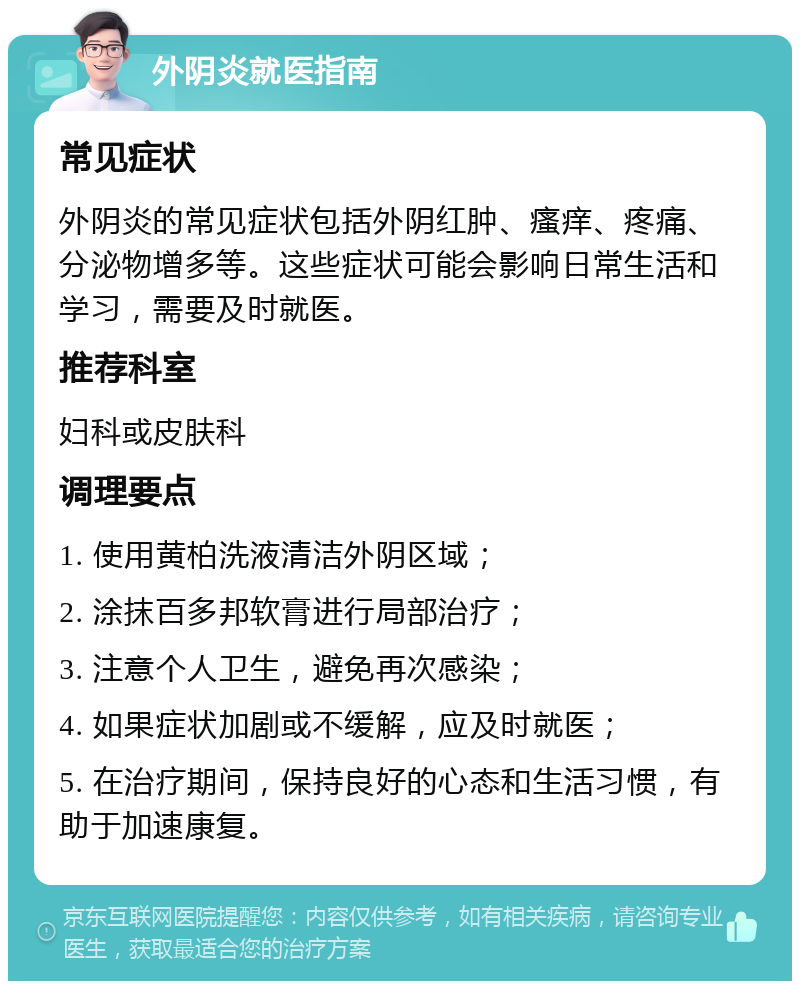 外阴炎就医指南

常见症状

外阴炎的常见症状包括外阴红肿、瘙痒、疼痛、分泌物增多等。这些症状可能会影响日常生活和学习，需要及时就医。

推荐科室

妇科或皮肤科

调理要点

1. 使用黄柏洗液清洁外阴区域；

2. 涂抹百多邦软膏进行局部治疗；

3. 注意个人卫生，避免再次感染；

4. 如果症状加剧或不缓解，应及时就医；

5. 在治疗期间，保持良好的心态和生活习惯，有助于加速康复。

京东互联网医院提醒您：内容仅供参考，如有相关疾病，请咨询专业医生，获取最适合您的治疗方案